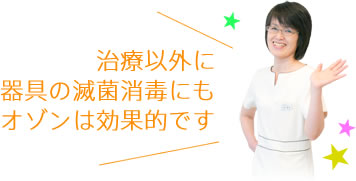 治療以外に
器具の滅菌消毒にも
オゾンは効果的です